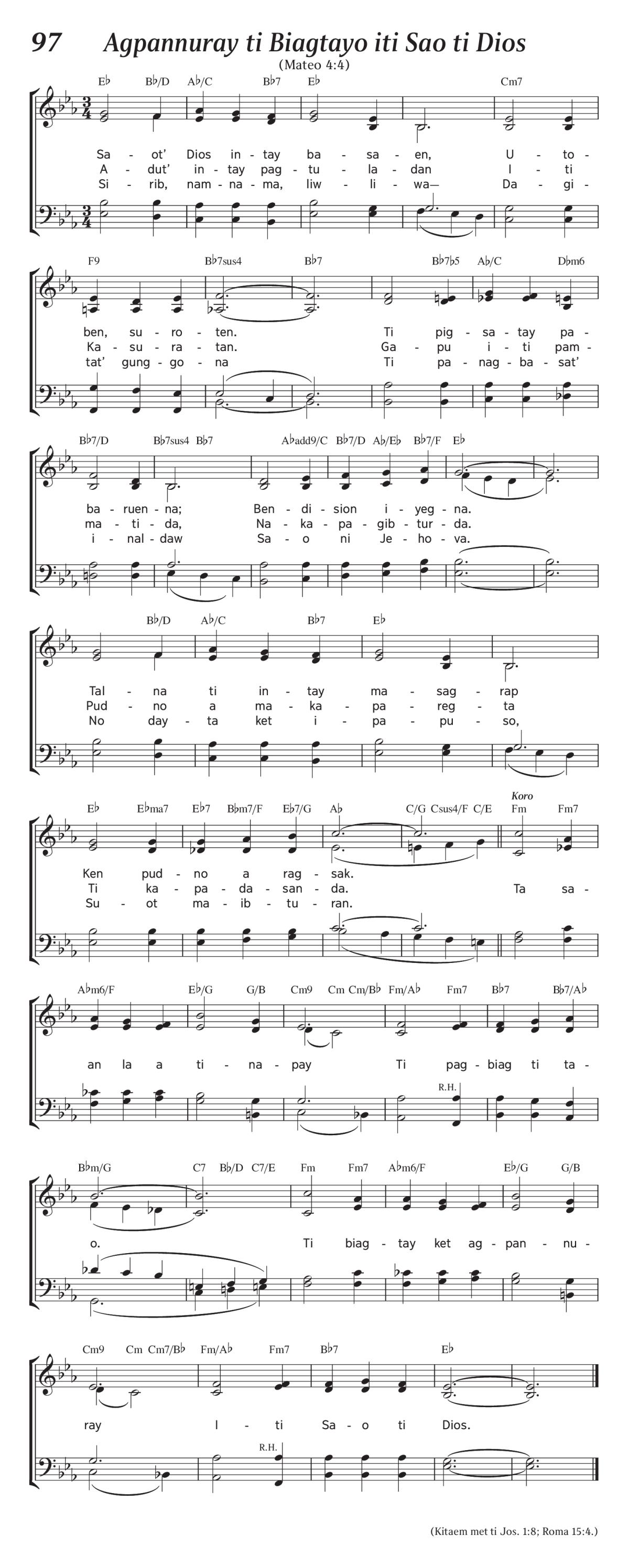 97 Agpannuray ti Biagtayo iti Sao ti Dios

(Mateo 4:4)

E♭ B♭/D A♭/C B♭7 E♭ Cm7

Sa - ot' Dios in - tay ba - sa - en, U - to -
A - dut' in - tay pag - tu - la - dan I - ti
Si - rib, nam - na - ma, liw - li - wa— Da - gi -

F9 B♭7sus4 B♭7 B♭7♭5 A♭/C D♭m6

ben, su - ro - ten. Ti pig - sa - tay pa -
Ka - su - ra - tan. Ga - pu i - ti pam -
tat' gung - go - na Ti pa - nag - ba - sat'

B♭7/D B♭7sus4 B♭7 A♭add9/C B♭7/D A♭/E♭ B♭7/F E♭

ba - ruen - na; Ben - di - sion i - yeg - na.
ma - ti - da, Na - ka - pa - gib - tur - da.
i - nal - daw Sa - o ni Je - ho - va.

B♭/D A♭/C B♭7 E♭

Tal - na ti in - tay ma - sag - rap
Pud - no a ma - ka - pa - reg - ta
No day - ta ket i - pa - pu - so,

E♭ E♭ma7 E♭7 B♭m7/F E♭7/G A♭ C/G Csus4/F C/E Koro Fm Fm7

Ken pud - no a rag - sak.
Ti ka - pa - da - san - da. Ta sa -
Su - ot ma - ib - tu - ran.

A♭m6/F E♭/G G/B Cm9 Cm Cm/B♭ Fm/A♭ Fm7 B♭7 B♭7/A♭

an la a ti - na - pay Ti pag - biag ti ta -

R.H.

B♭m/G C7 B♭/D C7/E Fm Fm7 A♭m6/F E♭/G G/B

o. Ti biag - tay ket ag - pan - nu -

Cm9 Cm Cm7/B♭ Fm/A♭ Fm7 B♭7 E♭

ray I - ti Sa - o ti Dios.

R.H.

(Kitaem met ti Jos. 1:8; Roma 15:4.)